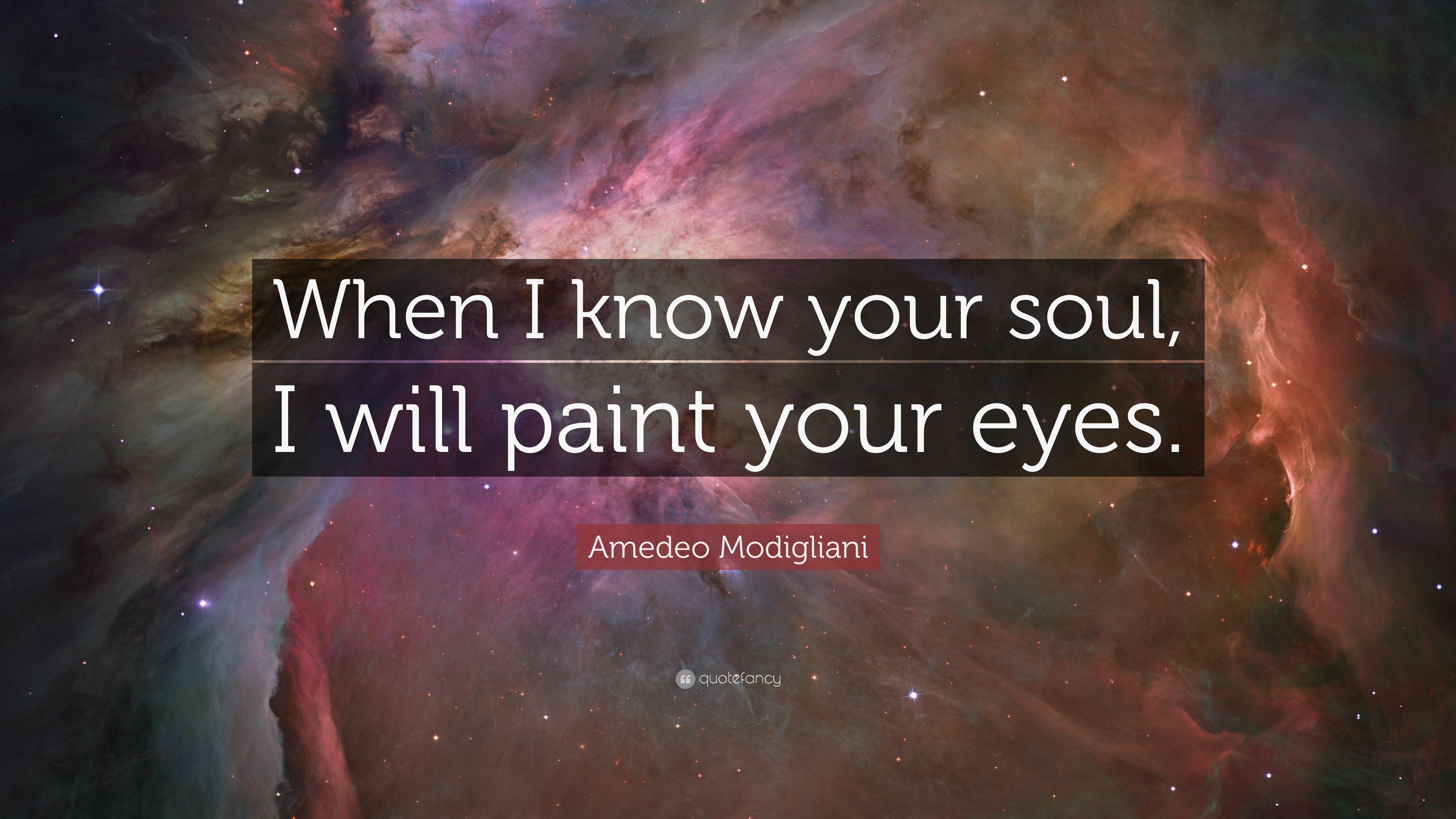 When I know your soul, I will paint your eyes.

Amedeo Modigliani

quotefancy